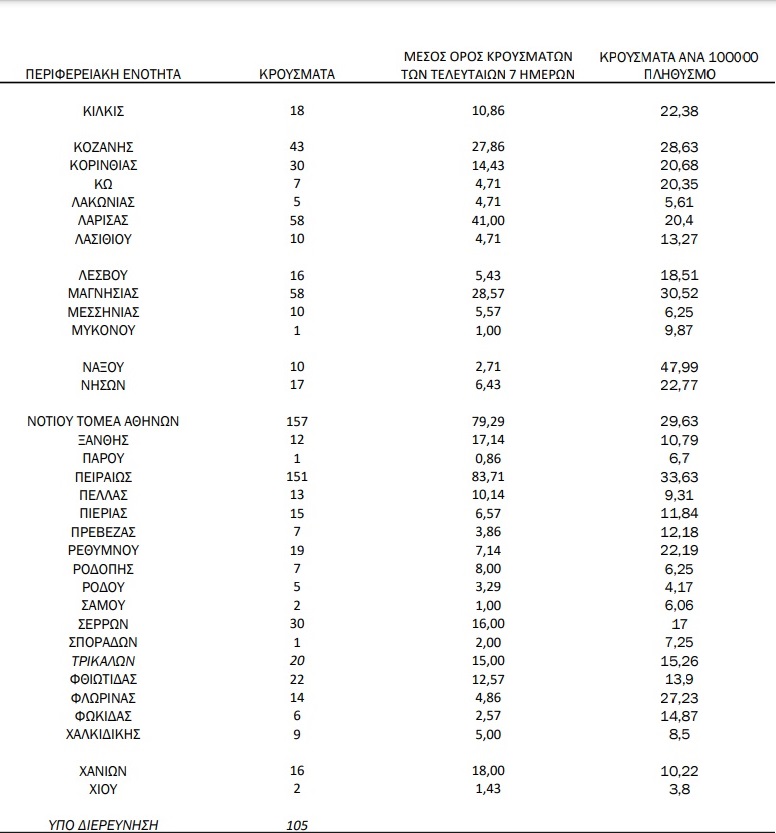 | ΠΕΡΙΦΕΡΕΙΑΚΗ ΕΝΟΤΗΤΑ | ΚΡΟΥΣΜΑΤΑ | ΜΕΣΟΣ ΟΡΟΣ ΚΡΟΥΣΜΑΤΩΝ ΤΩΝ ΤΕΛΕΥΤΑΙΩΝ 7 ΗΜΕΡΩΝ | ΚΡΟΥΣΜΑΤΑ ΑΝΑ 100000 ΠΛΗΘΥΣΜΟ |
|---|---|---|---|
| ΚΙΛΚΙΣ | 18 | 10,86 | 22,38 |
| ΚΟΖΑΝΗΣ | 43 | 27,86 | 28,63 |
| ΚΟΡΙΝΘΙΑΣ | 30 | 14,43 | 20,68 |
| ΚΩ | 7 | 4,71 | 20,35 |
| ΛΑΚΩΝΙΑΣ | 5 | 4,71 | 5,61 |
| ΛΑΡΙΣΑΣ | 58 | 41,00 | 20,4 |
| ΛΑΣΙΘΙΟΥ | 10 | 4,71 | 13,27 |
| ΛΕΣΒΟΥ | 16 | 5,43 | 18,51 |
| ΜΑΓΝΗΣΙΑΣ | 58 | 28,57 | 30,52 |
| ΜΕΣΣΗΝΙΑΣ | 10 | 5,57 | 6,25 |
| ΜΥΚΟΝΟΥ | 1 | 1,00 | 9,87 |
| ΝΑΞΟΥ | 10 | 2,71 | 47,99 |
| ΝΗΣΩΝ | 17 | 6,43 | 22,77 |
| ΝΟΤΙΟΥ ΤΟΜΕΑ ΑΘΗΝΩΝ | 157 | 79,29 | 29,63 |
| ΞΑΝΘΗΣ | 12 | 17,14 | 10,79 |
| ΠΑΡΟΥ | 1 | 0,86 | 6,7 |
| ΠΕΙΡΑΙΩΣ | 151 | 83,71 | 33,63 |
| ΠΕΛΛΑΣ | 13 | 10,14 | 9,31 |
| ΠΙΕΡΙΑΣ | 15 | 6,57 | 11,84 |
| ΠΡΕΒΕΖΑΣ | 7 | 3,86 | 12,18 |
| ΡΕΘΥΜΝΟΥ | 19 | 7,14 | 22,19 |
| ΡΟΔΟΠΗΣ | 7 | 8,00 | 6,25 |
| ΡΟΔΟΥ | 5 | 3,29 | 4,17 |
| ΣΑΜΟΥ | 2 | 1,00 | 6,06 |
| ΣΕΡΡΩΝ | 30 | 16,00 | 17 |
| ΣΠΟΡΑΔΩΝ | 1 | 2,00 | 7,25 |
| ΤΡΙΚΑΛΩΝ | 20 | 15,00 | 15,26 |
| ΦΘΙΩΤΙΔΑΣ | 22 | 12,57 | 13,9 |
| ΦΛΩΡΙΝΑΣ | 14 | 4,86 | 27,23 |
| ΦΩΚΙΔΑΣ | 6 | 2,57 | 14,87 |
| ΧΑΛΚΙΔΙΚΗΣ | 9 | 5,00 | 8,5 |
| ΧΑΝΙΩΝ | 16 | 18,00 | 10,22 |
| ΧΙΟΥ | 2 | 1,43 | 3,8 |
| ΥΠΟ ΔΙΕΡΕΥΝΗΣΗ | 105 | | |